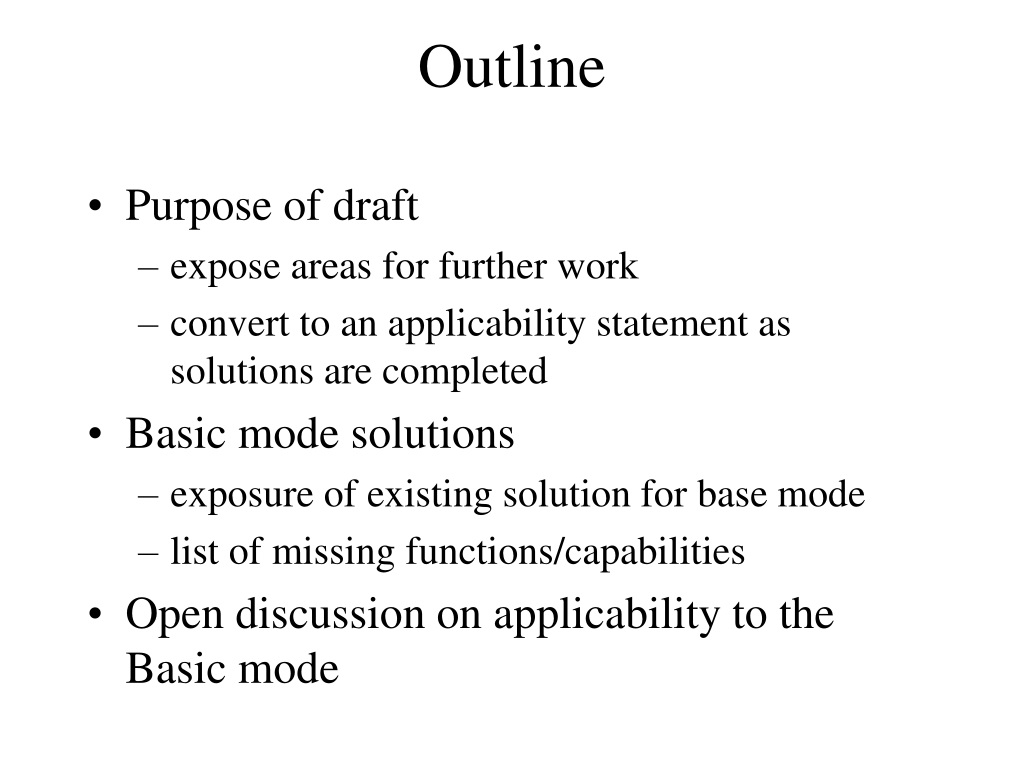 Outline

• Purpose of draft
– expose areas for further work
– convert to an applicability statement as solutions are completed
• Basic mode solutions
– exposure of existing solution for base mode
– list of missing functions/capabilities
• Open discussion on applicability to the Basic mode